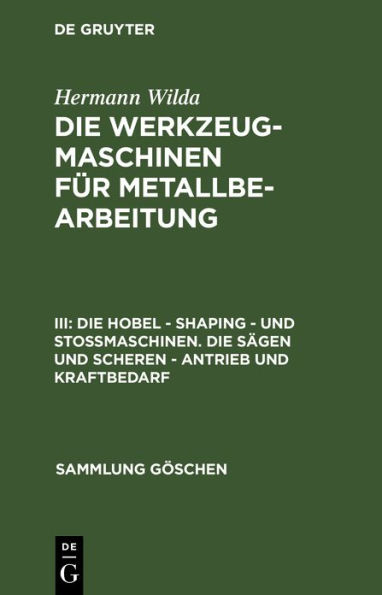 DE GRUYTER

Hermann Wilda

DIE WERKZEUGMASCHINEN FÜR METALLBEARBEITUNG

III: DIE HOBEL - SHAPING - UND STOSSMASCHINEN. DIE SÄGEN UND SCHEREN - ANTRIEB UND KRAFTBEDARF

SAMMLUNG GÖSCHEN

DE G